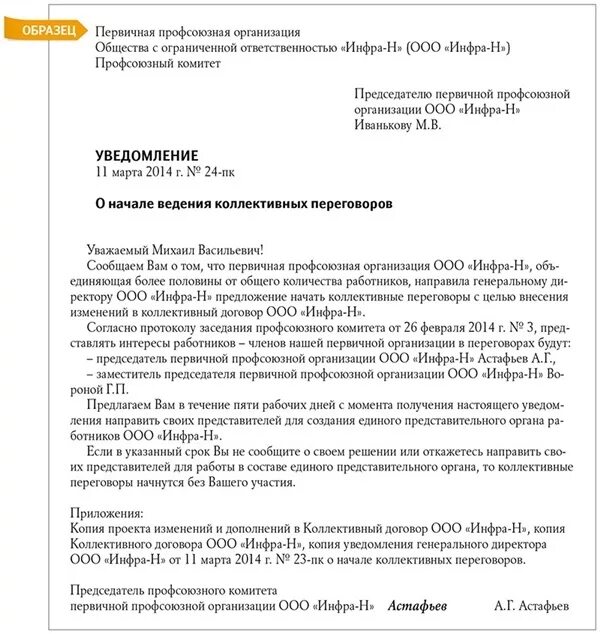 ОБРАЗЕЦ

Первичная профсоюзная организация
Общества с ограниченной ответственностью «Инфра-Н» (ООО «Инфра-Н»)
Профсоюзный комитет

Председателю первичной профсоюзной организации ООО «Инфра-Н»
Иванькову М.В.

УВЕДОМЛЕНИЕ
11 марта 2014 г. № 24-пк

О начале ведения коллективных переговоров

Уважаемый Михаил Васильевич!

Сообщаем Вам о том, что первичная профсоюзная организация ООО «Инфра-Н», объединяющая более половины от общего количества работников, направила генеральному директору ООО «Инфра-Н» предложение начать коллективные переговоры с целью внесения изменений в коллективный договор ООО «Инфра-Н».

Согласно протоколу заседания профсоюзного комитета от 26 февраля 2014 г. № 3, представлять интересы работников – членов нашей первичной организации в переговорах будут:

– председатель первичной профсоюзной организации ООО «Инфра-Н» Астафьев А.Г.,

– заместитель председателя первичной профсоюзной организации ООО «Инфра-Н» Вороной Г.П.

Предлагаем Вам в течение пяти рабочих дней с момента получения настоящего уведомления направить своих представителей для создания единого представительного органа работников ООО «Инфра-Н».

Если в указанный срок Вы не сообщите о своем решении или откажетесь направить своих представителей для работы в составе единого представительного органа, то коллективные переговоры начнутся без Вашего участия.

Приложения:
Копия проекта изменений и дополнений в Коллективный договор ООО «Инфра-Н», копия Коллективного договора ООО «Инфра-Н», копия уведомления генерального директора ООО «Инфра-Н» от 11 марта 2014 г. № 23-пк о начале коллективных переговоров.

Председатель профсоюзного комитета
первичной профсоюзной организации ООО «Инфра-Н» Астафьев А.Г. Астафьев